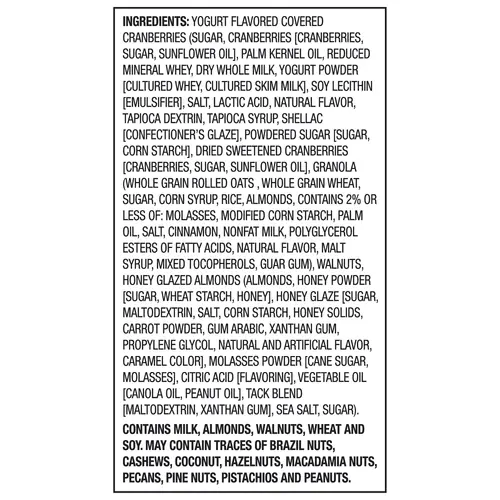 INGREDIENTS: YOGURT FLAVORED COVERED CRANBERRIES (SUGAR, CRANBERRIES [CRANBERRIES, SUGAR, SUNFLOWER OIL], PALM KERNEL OIL, REDUCED MINERAL WHEY, DRY WHOLE MILK, YOGURT POWDER [CULTURED WHEY, CULTURED SKIM MILK], SOY LECITHIN [EMULSIFIER], SALT, LACTIC ACID, NATURAL FLAVOR, TAPIOCA DEXTRIN, TAPIOCA SYRUP, SHELLAC [CONFECTIONER'S GLAZE], POWDERED SUGAR [SUGAR, CORN STARCH], DRIED SWEETENED CRANBERRIES [CRANBERRIES, SUGAR, SUNFLOWER OIL], GRANOLA (WHOLE GRAIN ROLLED OATS , WHOLE GRAIN WHEAT, SUGAR, CORN SYRUP, RICE, ALMONDS, CONTAINS 2% OR LESS OF: MOLASSES, MODIFIED CORN STARCH, PALM OIL, SALT, CINNAMON, NONFAT MILK, POLYGLYCEROL ESTERS OF FATTY ACIDS, NATURAL FLAVOR, MALT SYRUP, MIXED TOCOPHEROLS, GUAR GUM), WALNUTS, HONEY GLAZED ALMONDS (ALMONDS, HONEY POWDER [SUGAR, WHEAT STARCH, HONEY], HONEY GLAZE [SUGAR, MALTODEXTRIN, SALT, CORN STARCH, HONEY SOLIDS, CARROT POWDER, GUM ARABIC, XANTHAN GUM, PROPYLENE GLYCOL, NATURAL AND ARTIFICIAL FLAVOR, CARAMEL COLOR], MOLASSES POWDER [CANE SUGAR, MOLASSES], CITRIC ACID [FLAVORING], VEGETABLE OIL [CANOLA OIL, PEANUT OIL], TACK BLEND [MALTODEXTRIN, XANTHAN GUM], SEA SALT, SUGAR).

CONTAINS MILK, ALMONDS, WALNUTS, WHEAT AND SOY. MAY CONTAIN TRACES OF BRAZIL NUTS, CASHEWS, COCONUT, HAZELNUTS, MACADAMIA NUTS, PECANS, PINE NUTS, PISTACHIOS AND PEANUTS.